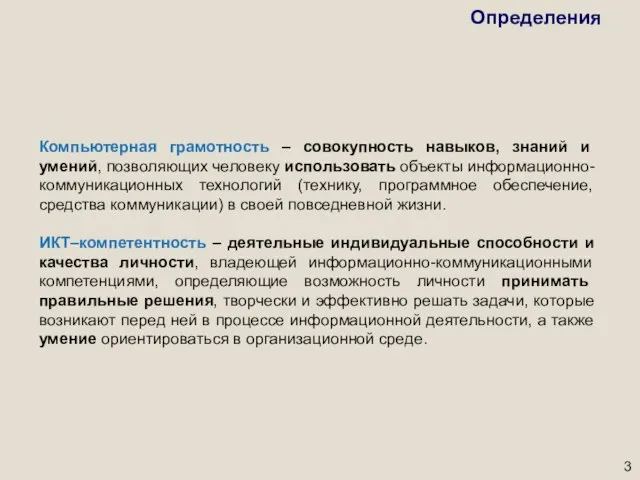 Определения

Компьютерная грамотность – совокупность навыков, знаний и умений, позволяющих человеку использовать объекты информационно-коммуникационных технологий (технику, программное обеспечение, средства коммуникации) в своей повседневной жизни.

ИКТ–компетентность – деятельные индивидуальные способности и качества личности, владеющей информационно-коммуникационными компетенциями, определяющие возможность личности принимать правильные решения, творчески и эффективно решать задачи, которые возникают перед ней в процессе информационной деятельности, а также умение ориентироваться в организационной среде.

3